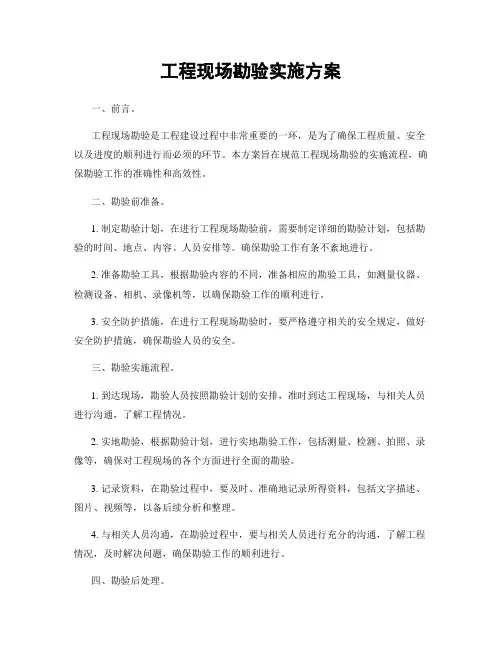 工程现场勘验实施方案

一、前言。

工程现场勘验是工程建设过程中非常重要的一环，是为了确保工程质量、安全以及进度的顺利进行而必须的环节。本方案旨在规范工程现场勘验的实施流程，确保勘验工作的准确性和高效性。

二、勘验前准备。

1. 制定勘验计划，在进行工程现场勘验前，需要制定详细的勘验计划，包括勘验的时间、地点、内容、人员安排等。确保勘验工作有条不紊地进行。

2. 准备勘验工具，根据勘验内容的不同，准备相应的勘验工具，如测量仪器、检测设备、相机、录像机等，以确保勘验工作的顺利进行。

3. 安全防护措施，在进行工程现场勘验时，要严格遵守相关的安全规定，做好安全防护措施，确保勘验人员的安全。

三、勘验实施流程。

1. 到达现场，勘验人员按照勘验计划的安排，准时到达工程现场，与相关人员进行沟通，了解工程情况。

2. 实地勘验，根据勘验计划，进行实地勘验工作，包括测量、检测、拍照、录像等，确保对工程现场的各个方面进行全面的勘验。

3. 记录资料，在勘验过程中，要及时、准确地记录所得资料，包括文字描述、图片、视频等，以备后续分析和整理。

4. 与相关人员沟通，在勘验过程中，要与相关人员进行充分的沟通，了解工程情况，及时解决问题，确保勘验工作的顺利进行。

四、勘验后处理。